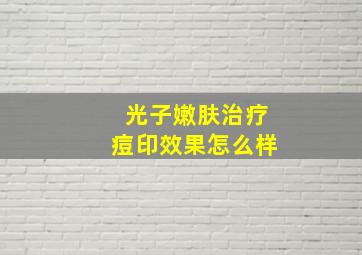 光子嫩肤治疗
痘印效果怎么样